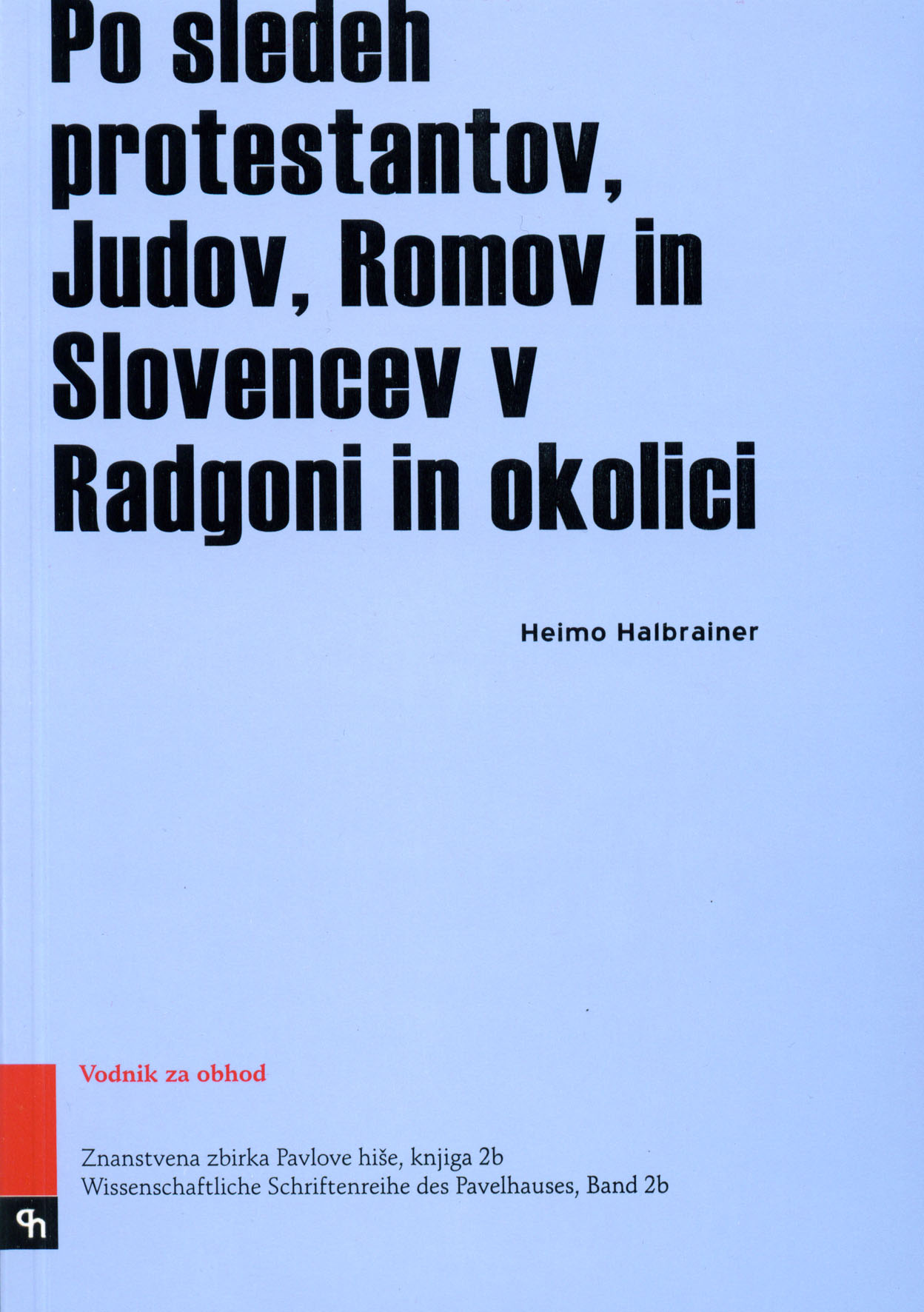 Po sledeh protestantov, Judov, Romov in Slovencev v Radgoni in okolici

Heimo Halbrainer

Vodnik za obhod

Znanstvena zbirka Pavlove hiše, knjiga 2b
Wissenschaftliche Schriftenreihe des Pavelhauses, Band 2b

ph